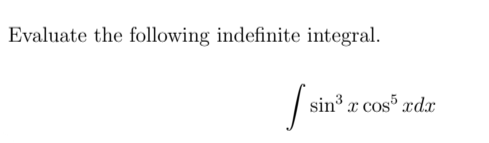 Evaluate the following indefinite integral.

$\int \sin^3 x \cos^5 x dx$